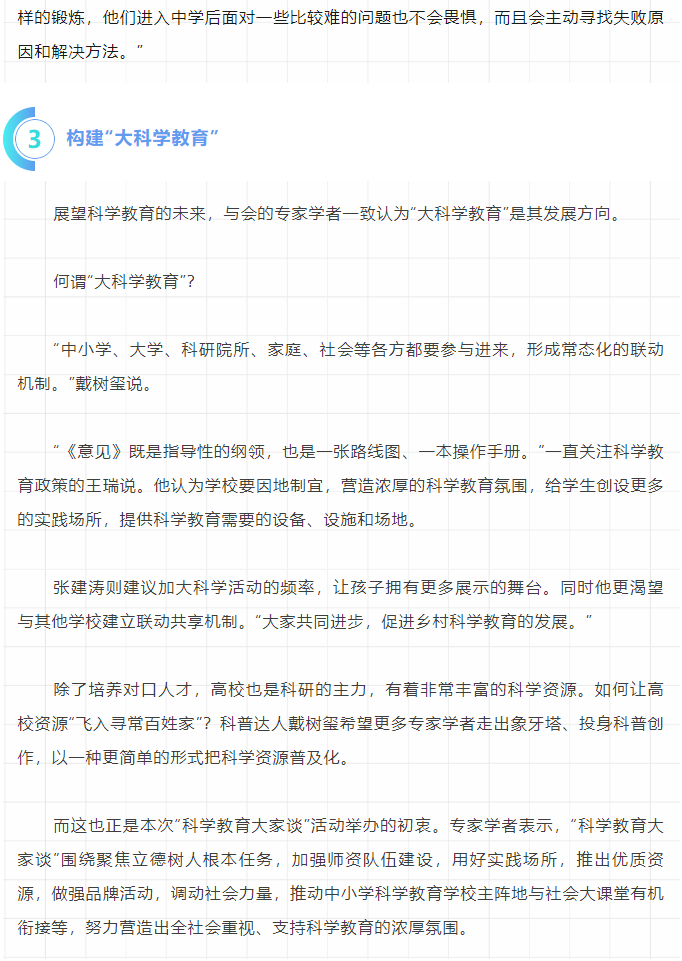 样的锻炼，他们进入中学后面对一些比较难的问题也不会畏惧，而且会主动寻找失败原因和解决方法。”

3 构建“大科学教育”

展望科学教育的未来，与会的专家学者一致认为“大科学教育”是其发展方向。

何谓“大科学教育”？

“中小学、大学、科研院所、家庭、社会等各方都要参与进来，形成常态化的联动机制。”戴树玺说。

“《意见》既是指导性的纲领，也是一张路线图、一本操作手册。”一直关注科学教育政策的王瑞说。他认为学校要因地制宜，营造浓厚的科学教育氛围，给学生创设更多的实践场所，提供科学教育需要的设备、设施和场地。

张建涛则建议加大科学活动的频率，让孩子拥有更多展示的舞台。同时他更渴望与其他学校建立联动共享机制。“大家共同进步，促进乡村科学教育的发展。”

除了培养对口人才，高校也是科研的主力，有着非常丰富的科学资源。如何让高校资源“飞入寻常百姓家”？科普达人戴树玺希望更多专家学者走出象牙塔、投身科普创作，以一种更简单的形式把科学资源普及化。

而这也正是本次“科学教育大家谈”活动举办的初衷。专家学者表示，“科学教育大家谈”围绕聚焦立德树人根本任务，加强师资队伍建设，用好实践场所，推出优质资源，做强品牌活动，调动社会力量，推动中小学科学教育学校主阵地与社会大课堂有机衔接等，努力营造出全社会重视、支持科学教育的浓厚氛围。